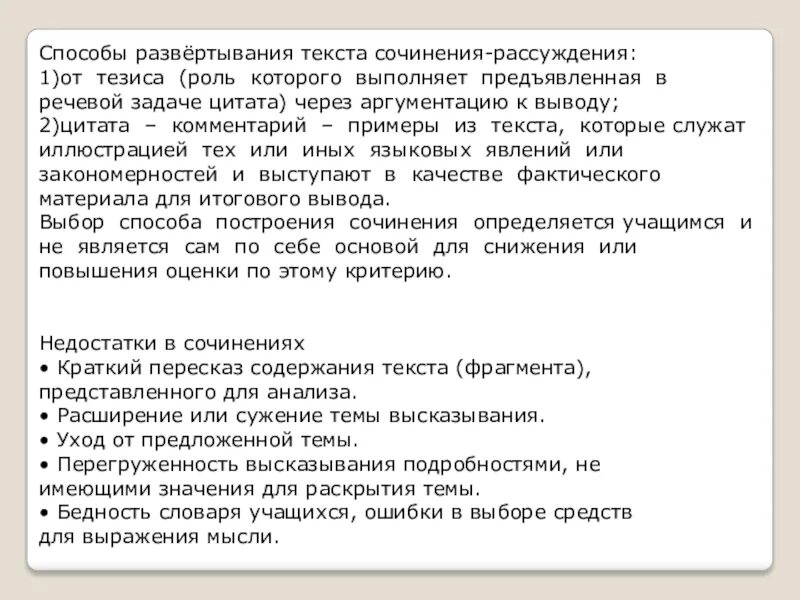 Способы развёртывания текста сочинения-рассуждения:
1)от тезиса (роль которого выполняет предъявленная в речевой задаче цитата) через аргументацию к выводу;
2)цитата – комментарий – примеры из текста, которые служат иллюстрацией тех или иных языковых явлений или закономерностей и выступают в качестве фактического материала для итогового вывода.
Выбор способа построения сочинения определяется учащимся и не является сам по себе основой для снижения или повышения оценки по этому критерию.

Недостатки в сочинениях
• Краткий пересказ содержания текста (фрагмента), представленного для анализа.
• Расширение или сужение темы высказывания.
• Уход от предложенной темы.
• Перегруженность высказывания подробностями, не имеющими значения для раскрытия темы.
• Бедность словаря учащихся, ошибки в выборе средств для выражения мысли.